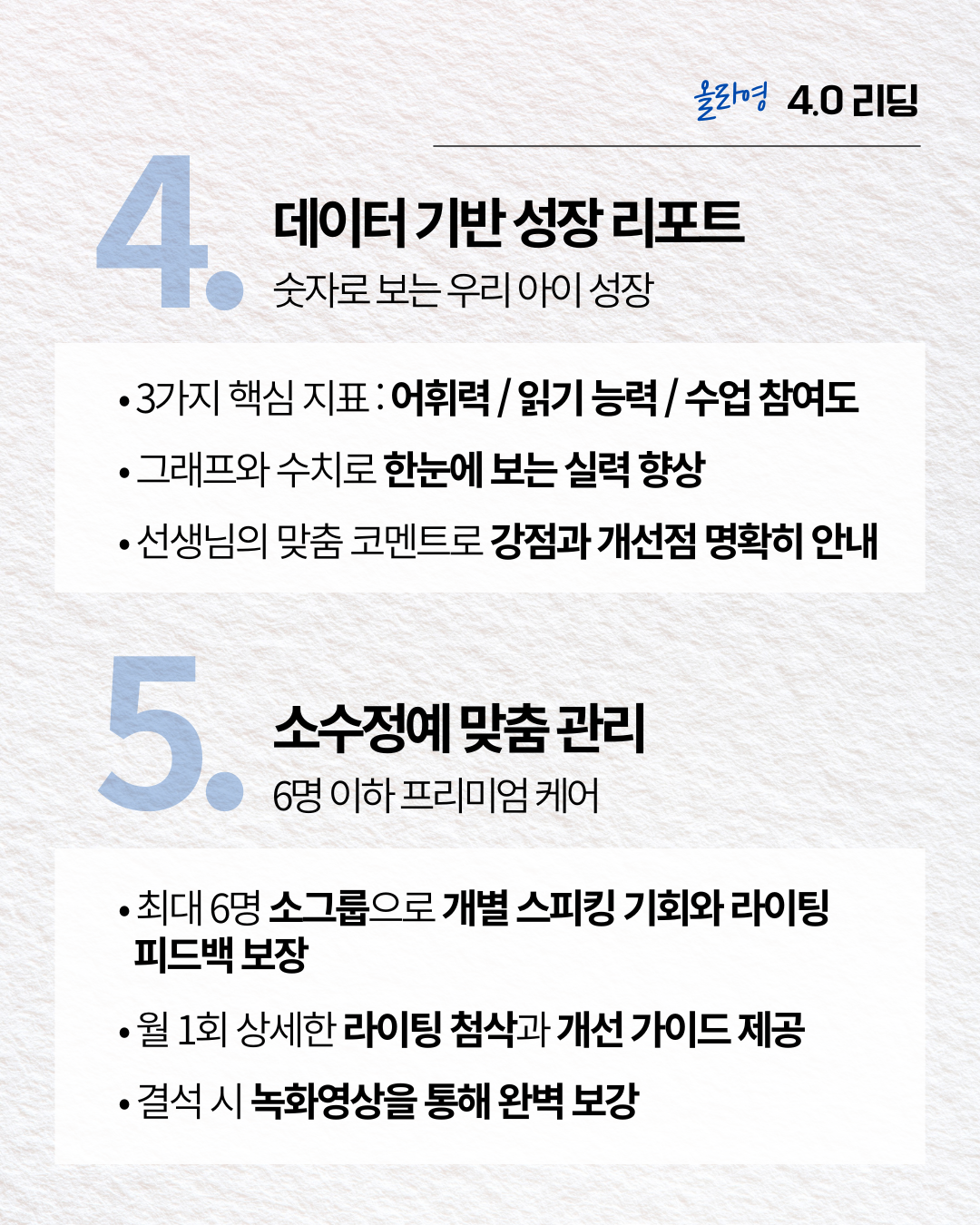 올라영 4.0 리딩

4.

데이터 기반 성장 리포트

숫자로 보는 우리 아이 성장

• 3가지 핵심 지표 : 어휘력 / 읽기 능력 / 수업 참여도

• 그래프와 수치로 한눈에 보는 실력 향상

• 선생님의 맞춤 코멘트로 강점과 개선점 명확히 안내

5.

소수정예 맞춤 관리

6명 이하 프리미엄 케어

• 최대 6명 소그룹으로 개별 스피킹 기회와 라이팅 피드백 보장

• 월 1회 상세한 라이팅 첨삭과 개선 가이드 제공

• 결석 시 녹화영상을 통해 완벽 보강